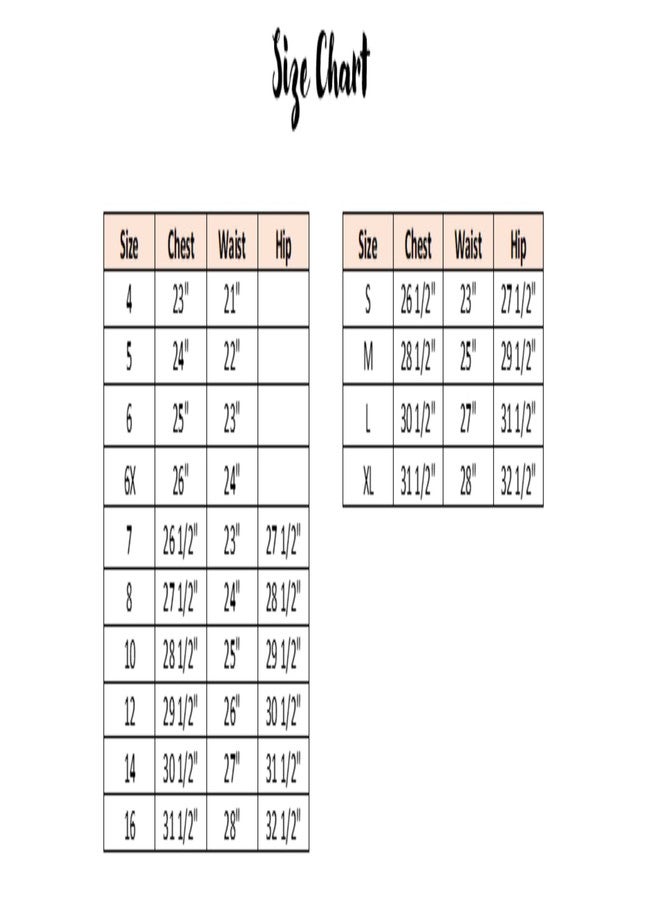 Size Chart

| Size | Chest | Waist | Hip |
|---|---|---|---|
| 4 | 23" | 21" | |
| 5 | 24" | 22" | |
| 6 | 25" | 23" | |
| 6X | 26" | 24" | |
| 7 | 26 1/2" | 23" | 27 1/2" |
| 8 | 27 1/2" | 24" | 28 1/2" |
| 10 | 28 1/2" | 25" | 29 1/2" |
| 12 | 29 1/2" | 26" | 30 1/2" |
| 14 | 30 1/2" | 27" | 31 1/2" |
| 16 | 31 1/2" | 28" | 32 1/2" |

| Size | Chest | Waist | Hip |
|---|---|---|---|
| S | 26 1/2" | 23" | 27 1/2" |
| M | 28 1/2" | 25" | 29 1/2" |
| L | 30 1/2" | 27" | 31 1/2" |
| XL | 31 1/2" | 28" | 32 1/2" |